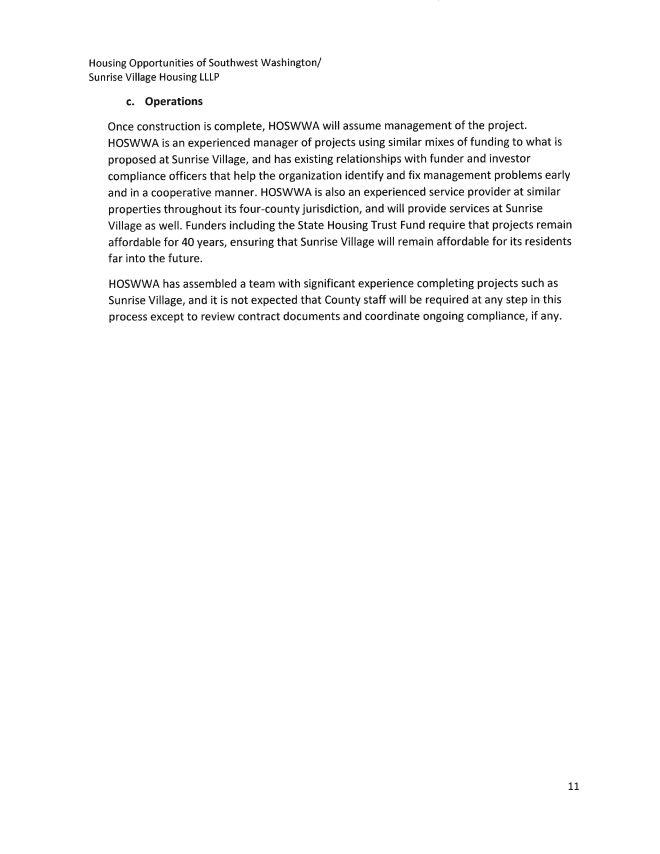 Housing Opportunities of Southwest Washington/
Sunrise Village Housing LLLP

c. Operations

Once construction is complete, HOSWWA will assume management of the project. HOSWWA is an experienced manager of projects using similar mixes of funding to what is proposed at Sunrise Village, and has existing relationships with funder and investor compliance officers that help the organization identify and fix management problems early and in a cooperative manner. HOSWWA is also an experienced service provider at similar properties throughout its four-county jurisdiction, and will provide services at Sunrise Village as well. Funders including the State Housing Trust Fund require that projects remain affordable for 40 years, ensuring that Sunrise Village will remain affordable for its residents far into the future.

HOSWWA has assembled a team with significant experience completing projects such as Sunrise Village, and it is not expected that County staff will be required at any step in this process except to review contract documents and coordinate ongoing compliance, if any.

11